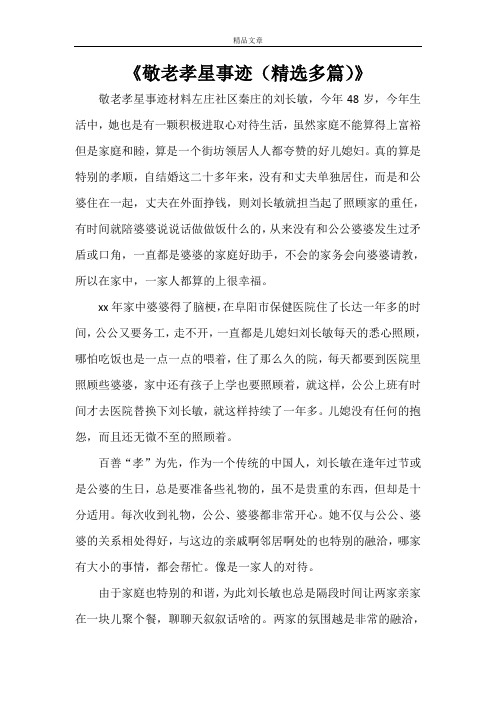 精品文章

《敬老孝星事迹（精选多篇）》

敬老孝星事迹材料左庄社区秦庄的刘长敏，今年 48 岁，今年生活中，她也是有一颗积极进取心对待生活，虽然家庭不能算得上富裕但是家庭和睦，算是一个街坊领居人人都夸赞的好儿媳妇。真的算是特别的孝顺，自结婚这二十多年来，没有和丈夫单独居住，而是和公婆住在一起，丈夫在外面挣钱，则刘长敏就担当起了照顾家的重任，有时间就陪婆婆说说话做做饭什么的，从来没有和公公婆婆发生过矛盾或口角，一直都是婆婆的家庭好助手，不会的家务会向婆婆请教，所以在家中，一家人都算的上很幸福。

xx 年家中婆婆得了脑梗，在阜阳市保健医院住了长达一年多的时间，公公又要务工，走不开，一直都是儿媳妇刘长敏每天的悉心照顾，哪怕吃饭也是一点一点的喂着，住了那么久的院，每天都要到医院里照顾些婆婆，家中还有孩子上学也要照顾着，就这样，公公上班有时间才去医院替换下刘长敏，就这样持续了一年多。儿媳没有任何的抱怨，而且还无微不至的照顾着。

百善“孝”为先，作为一个传统的中国人，刘长敏在逢年过节或是公婆的生日，总是要准备些礼物的，虽不是贵重的东西，但却是十分适用。每次收到礼物，公公、婆婆都非常开心。她不仅与公公、婆婆的关系相处得好，与这边的亲戚啊邻居啊处的也特别的融洽，哪家有大小的事情，都会帮忙。像是一家人的对待。

由于家庭也特别的和谐，为此刘长敏也总是隔段时间让两家亲家在一块儿聚个餐，聊聊天叙叙话啥的。两家的氛围越是非常的融洽，